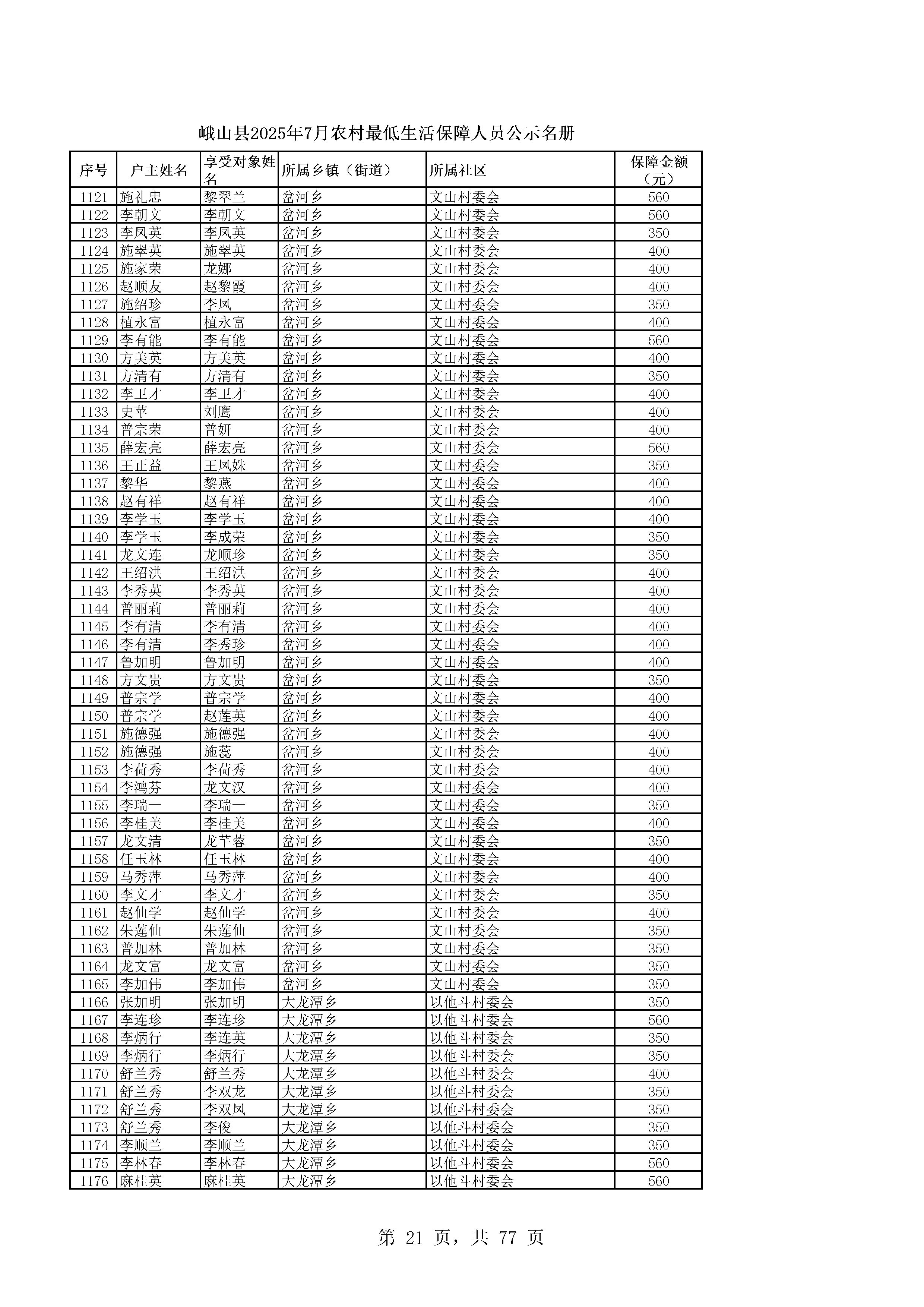 峨山县2025年7月农村最低生活保障人员公示名册

| 序号 | 户主姓名 | 享受对象姓名 | 所属乡镇（街道） | 所属社区 | 保障金额（元） |
|---|---|---|---|---|---|
| 1121 | 施礼忠 | 黎翠兰 | 岔河乡 | 文山村委会 | 560 |
| 1122 | 李朝文 | 李朝文 | 岔河乡 | 文山村委会 | 560 |
| 1123 | 李凤英 | 李凤英 | 岔河乡 | 文山村委会 | 350 |
| 1124 | 施翠英 | 施翠英 | 岔河乡 | 文山村委会 | 400 |
| 1125 | 施家荣 | 龙娜 | 岔河乡 | 文山村委会 | 400 |
| 1126 | 赵顺友 | 赵黎霞 | 岔河乡 | 文山村委会 | 400 |
| 1127 | 施绍珍 | 李凤 | 岔河乡 | 文山村委会 | 350 |
| 1128 | 植永富 | 植永富 | 岔河乡 | 文山村委会 | 400 |
| 1129 | 李有能 | 李有能 | 岔河乡 | 文山村委会 | 560 |
| 1130 | 方美英 | 方美英 | 岔河乡 | 文山村委会 | 400 |
| 1131 | 方清有 | 方清有 | 岔河乡 | 文山村委会 | 350 |
| 1132 | 李卫才 | 李卫才 | 岔河乡 | 文山村委会 | 400 |
| 1133 | 史苹 | 刘鹰 | 岔河乡 | 文山村委会 | 400 |
| 1134 | 普宗荣 | 普妍 | 岔河乡 | 文山村委会 | 400 |
| 1135 | 薛宏亮 | 薛宏亮 | 岔河乡 | 文山村委会 | 560 |
| 1136 | 王正益 | 王凤姝 | 岔河乡 | 文山村委会 | 350 |
| 1137 | 黎华 | 黎燕 | 岔河乡 | 文山村委会 | 400 |
| 1138 | 赵有祥 | 赵有祥 | 岔河乡 | 文山村委会 | 400 |
| 1139 | 李学玉 | 李学玉 | 岔河乡 | 文山村委会 | 400 |
| 1140 | 李学玉 | 李成荣 | 岔河乡 | 文山村委会 | 350 |
| 1141 | 龙文连 | 龙顺珍 | 岔河乡 | 文山村委会 | 350 |
| 1142 | 王绍洪 | 王绍洪 | 岔河乡 | 文山村委会 | 400 |
| 1143 | 李秀英 | 李秀英 | 岔河乡 | 文山村委会 | 400 |
| 1144 | 普丽莉 | 普丽莉 | 岔河乡 | 文山村委会 | 400 |
| 1145 | 李有清 | 李有清 | 岔河乡 | 文山村委会 | 400 |
| 1146 | 李有清 | 李秀珍 | 岔河乡 | 文山村委会 | 400 |
| 1147 | 鲁加明 | 鲁加明 | 岔河乡 | 文山村委会 | 400 |
| 1148 | 方文贵 | 方文贵 | 岔河乡 | 文山村委会 | 350 |
| 1149 | 普宗学 | 普宗学 | 岔河乡 | 文山村委会 | 400 |
| 1150 | 普宗学 | 赵莲英 | 岔河乡 | 文山村委会 | 400 |
| 1151 | 施德强 | 施德强 | 岔河乡 | 文山村委会 | 400 |
| 1152 | 施德强 | 施蕊 | 岔河乡 | 文山村委会 | 400 |
| 1153 | 李荷秀 | 李荷秀 | 岔河乡 | 文山村委会 | 400 |
| 1154 | 李鸿芬 | 龙文汉 | 岔河乡 | 文山村委会 | 400 |
| 1155 | 李瑞一 | 李瑞一 | 岔河乡 | 文山村委会 | 350 |
| 1156 | 李桂美 | 李桂美 | 岔河乡 | 文山村委会 | 400 |
| 1157 | 龙文清 | 龙芊蓉 | 岔河乡 | 文山村委会 | 350 |
| 1158 | 任玉林 | 任玉林 | 岔河乡 | 文山村委会 | 400 |
| 1159 | 马秀萍 | 马秀萍 | 岔河乡 | 文山村委会 | 400 |
| 1160 | 李文才 | 李文才 | 岔河乡 | 文山村委会 | 350 |
| 1161 | 赵仙学 | 赵仙学 | 岔河乡 | 文山村委会 | 400 |
| 1162 | 朱莲仙 | 朱莲仙 | 岔河乡 | 文山村委会 | 350 |
| 1163 | 普加林 | 普加林 | 岔河乡 | 文山村委会 | 350 |
| 1164 | 龙文富 | 龙文富 | 岔河乡 | 文山村委会 | 350 |
| 1165 | 李加伟 | 李加伟 | 岔河乡 | 文山村委会 | 350 |
| 1166 | 张加明 | 张加明 | 大龙潭乡 | 以他斗村委会 | 350 |
| 1167 | 李连珍 | 李连珍 | 大龙潭乡 | 以他斗村委会 | 560 |
| 1168 | 李炳行 | 李连英 | 大龙潭乡 | 以他斗村委会 | 350 |
| 1169 | 李炳行 | 李炳行 | 大龙潭乡 | 以他斗村委会 | 350 |
| 1170 | 舒兰秀 | 舒兰秀 | 大龙潭乡 | 以他斗村委会 | 400 |
| 1171 | 舒兰秀 | 李双龙 | 大龙潭乡 | 以他斗村委会 | 350 |
| 1172 | 舒兰秀 | 李双凤 | 大龙潭乡 | 以他斗村委会 | 350 |
| 1173 | 舒兰秀 | 李俊 | 大龙潭乡 | 以他斗村委会 | 350 |
| 1174 | 李顺兰 | 李顺兰 | 大龙潭乡 | 以他斗村委会 | 350 |
| 1175 | 李林春 | 李林春 | 大龙潭乡 | 以他斗村委会 | 560 |
| 1176 | 麻桂英 | 麻桂英 | 大龙潭乡 | 以他斗村委会 | 560 |

第 21 页，共 77 页